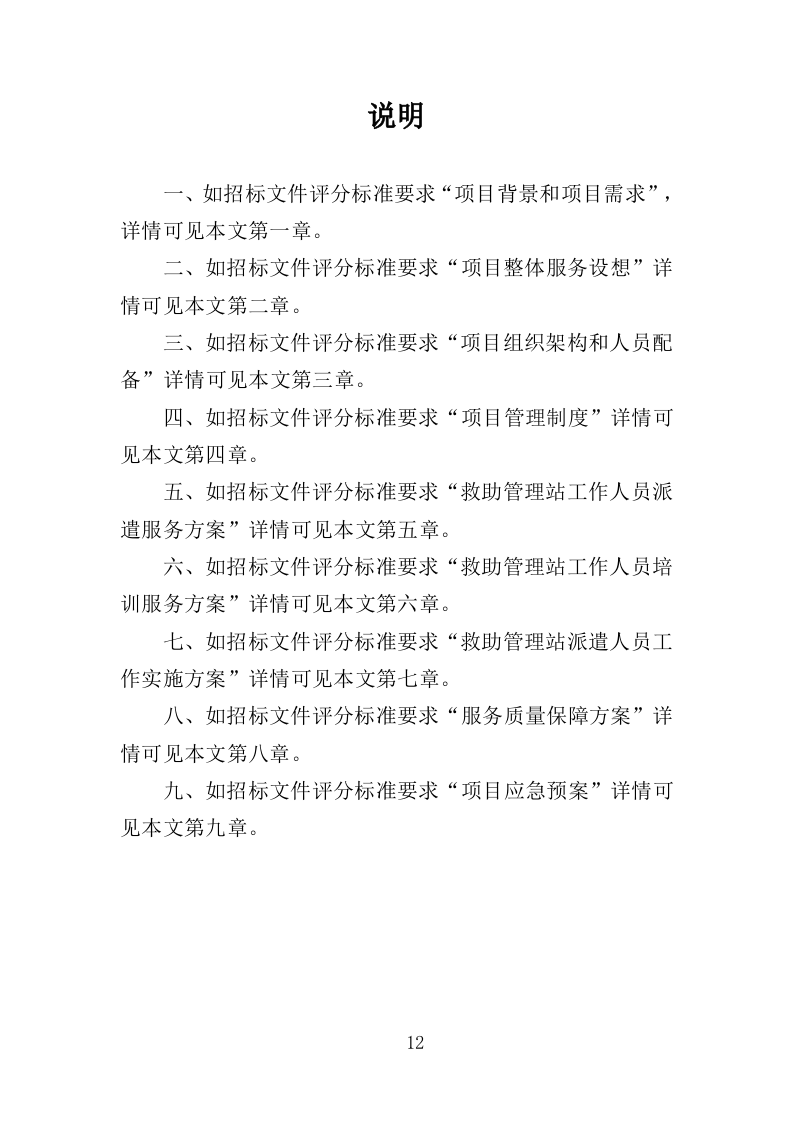 说明

一、如招标文件评分标准要求“项目背景和项目需求”，详情可见本文第一章。

二、如招标文件评分标准要求“项目整体服务设想”详情可见本文第二章。

三、如招标文件评分标准要求“项目组织架构和人员配备”详情可见本文第三章。

四、如招标文件评分标准要求“项目管理制度”详情可见本文第四章。

五、如招标文件评分标准要求“救助管理站工作人员派遣服务方案”详情可见本文第五章。

六、如招标文件评分标准要求“救助管理站工作人员培训服务方案”详情可见本文第六章。

七、如招标文件评分标准要求“救助管理站派遣人员工作实施方案”详情可见本文第七章。

八、如招标文件评分标准要求“服务质量保障方案”详情可见本文第八章。

九、如招标文件评分标准要求“项目应急预案”详情可见本文第九章。

12